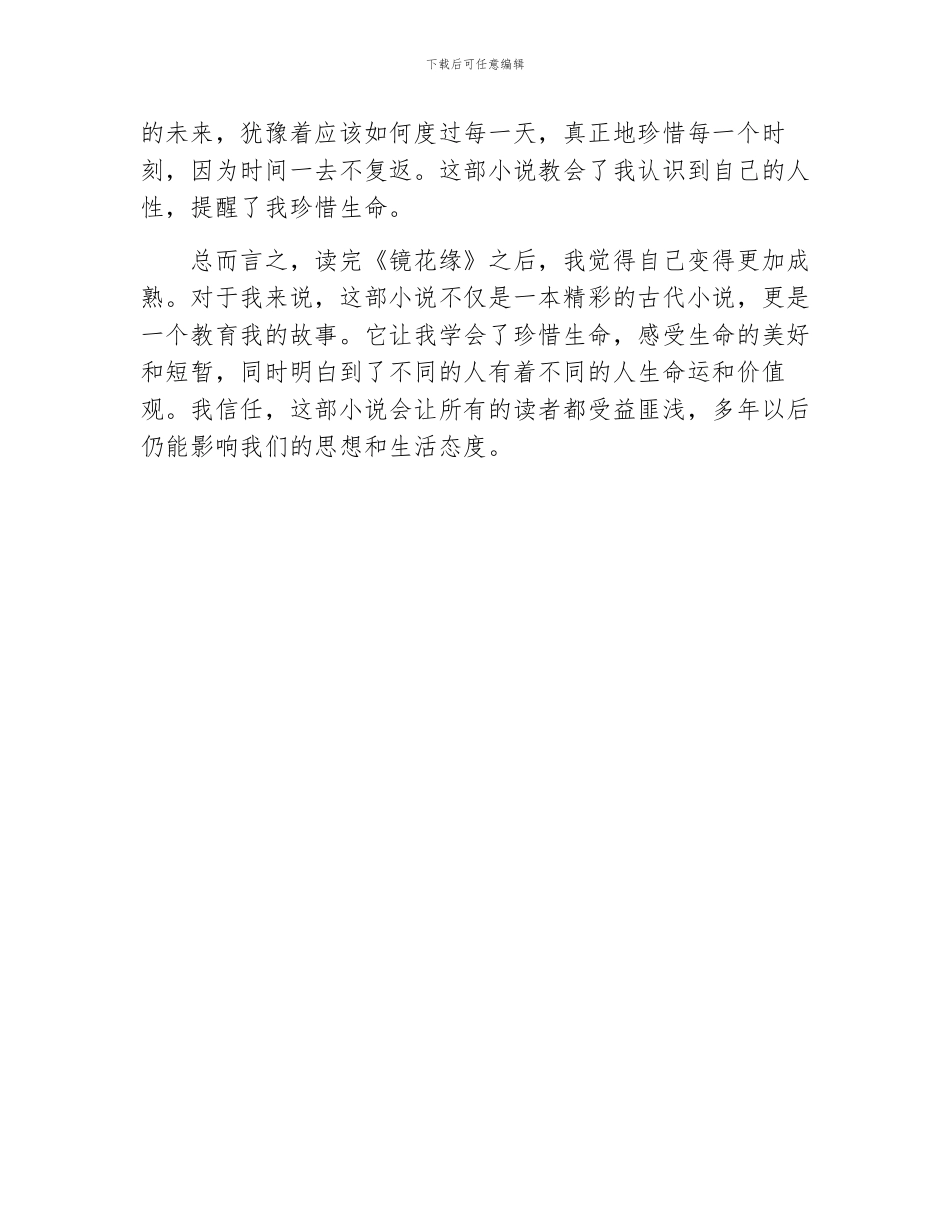 下载后可任意编辑

的未来，犹豫着应该如何度过每一天，真正地珍惜每一个时刻，因为时间一去不复返。这部小说教会了我认识到自己的人性，提醒了我珍惜生命。

总而言之，读完《镜花缘》之后，我觉得自己变得更加成熟。对于我来说，这部小说不仅是一本精彩的古代小说，更是一个教育我的故事。它让我学会了珍惜生命，感受生命的美好和短暂，同时明白到了不同的人有着不同的人生命运和价值观。我信任，这部小说会让所有的读者都受益匪浅，多年以后仍能影响我们的思想和生活态度。